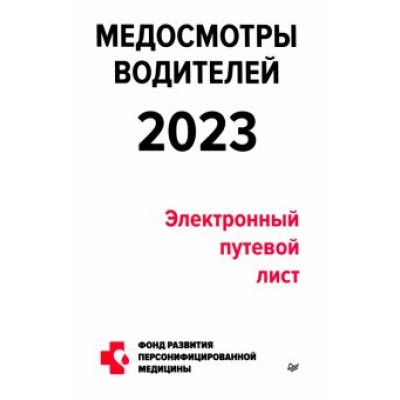 МЕДОСМОТРЫ ВОДИТЕЛЕЙ

2023

Электронный путевой лист

ФОНД РАЗВИТИЯ ПЕРСОНИФИЦИРОВАННОЙ МЕДИЦИНЫ